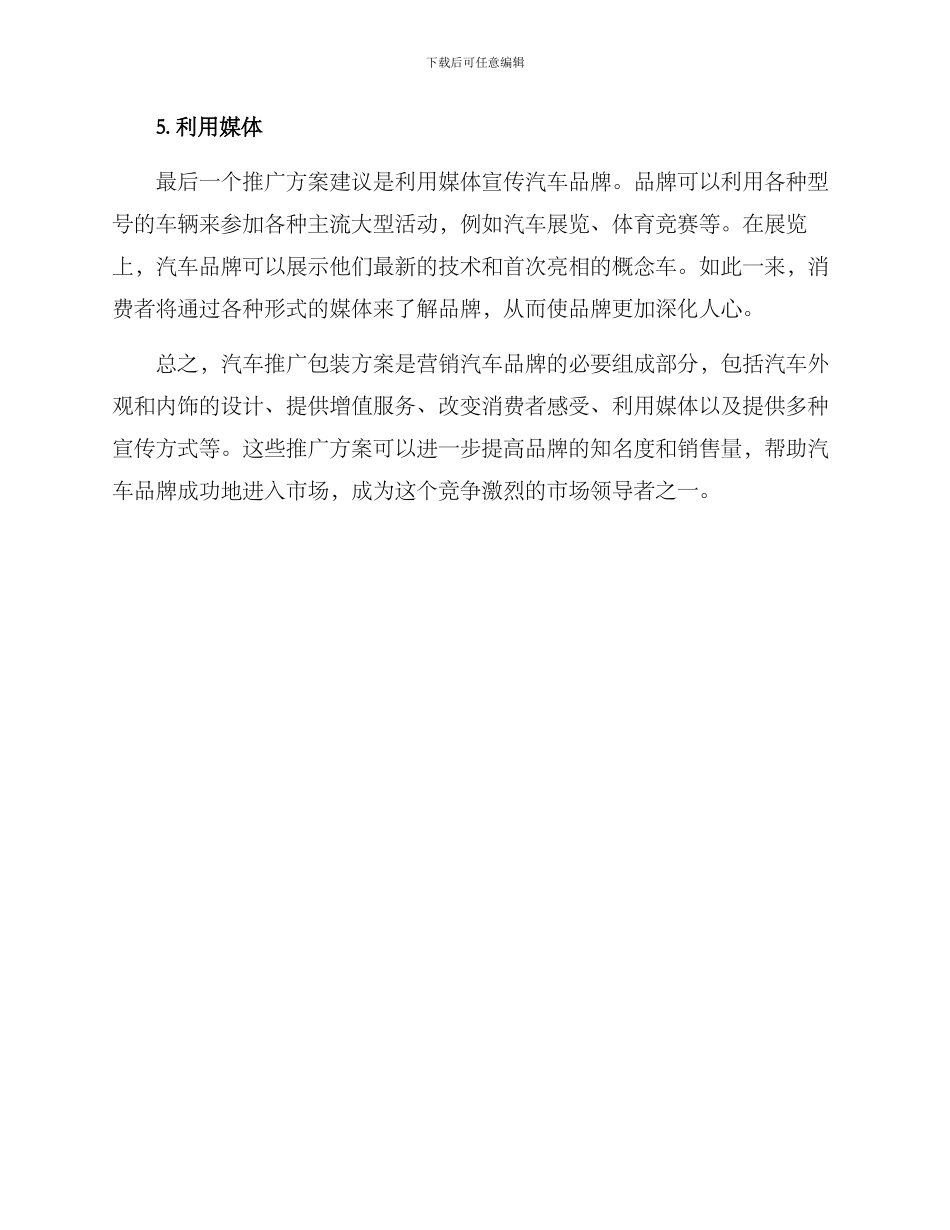 下载后可任意编辑

5. 利用媒体

最后一个推广方案建议是利用媒体宣传汽车品牌。品牌可以利用各种型号的车辆来参加各种主流大型活动，例如汽车展览、体育竞赛等。在展览上，汽车品牌可以展示他们最新的技术和首次亮相的概念车。如此一来，消费者将通过各种形式的媒体来了解品牌，从而使品牌更加深化人心。

总之，汽车推广包装方案是营销汽车品牌的必要组成部分，包括汽车外观和内饰的设计、提供增值服务、改变消费者感受、利用媒体以及提供多种宣传方式等。这些推广方案可以进一步提高品牌的知名度和销售量，帮助汽车品牌成功地进入市场，成为这个竞争激烈的市场领导者之一。